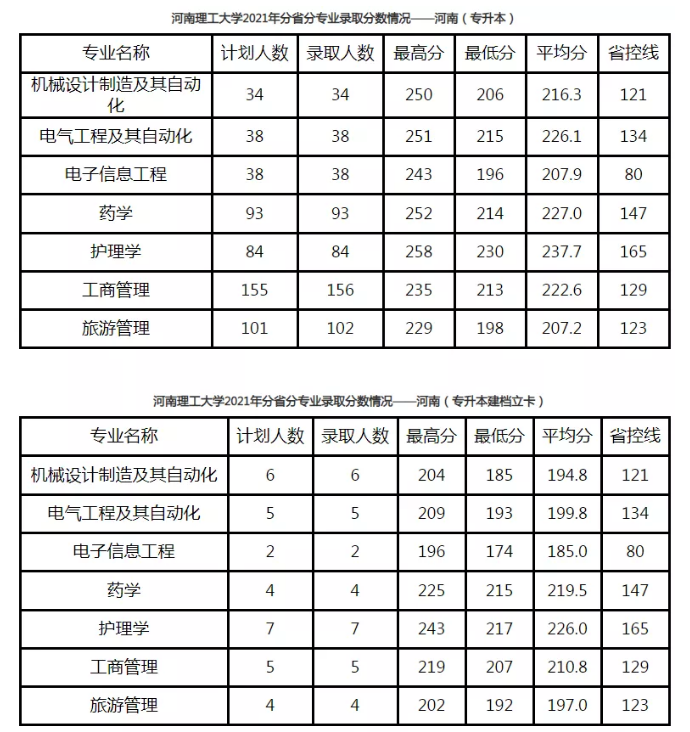 河南理工大学2021年分省分专业录取分数情况——河南（专升本）

| 专业名称 | 计划人数 | 录取人数 | 最高分 | 最低分 | 平均分 | 省控线 |
|---|---|---|---|---|---|---|
| 机械设计制造及其自动化 | 34 | 34 | 250 | 206 | 216.3 | 121 |
| 电气工程及其自动化 | 38 | 38 | 251 | 215 | 226.1 | 134 |
| 电子信息工程 | 38 | 38 | 243 | 196 | 207.9 | 80 |
| 药学 | 93 | 93 | 252 | 214 | 227.0 | 147 |
| 护理学 | 84 | 84 | 258 | 230 | 237.7 | 165 |
| 工商管理 | 155 | 156 | 235 | 213 | 222.6 | 129 |
| 旅游管理 | 101 | 102 | 229 | 198 | 207.2 | 123 |

河南理工大学2021年分省分专业录取分数情况——河南（专升本建档立卡）

| 专业名称 | 计划人数 | 录取人数 | 最高分 | 最低分 | 平均分 | 省控线 |
|---|---|---|---|---|---|---|
| 机械设计制造及其自动化 | 6 | 6 | 204 | 185 | 194.8 | 121 |
| 电气工程及其自动化 | 5 | 5 | 209 | 193 | 199.8 | 134 |
| 电子信息工程 | 2 | 2 | 196 | 174 | 185.0 | 80 |
| 药学 | 4 | 4 | 225 | 215 | 219.5 | 147 |
| 护理学 | 7 | 7 | 243 | 217 | 226.0 | 165 |
| 工商管理 | 5 | 5 | 219 | 207 | 210.8 | 129 |
| 旅游管理 | 4 | 4 | 202 | 192 | 197.0 | 123 |